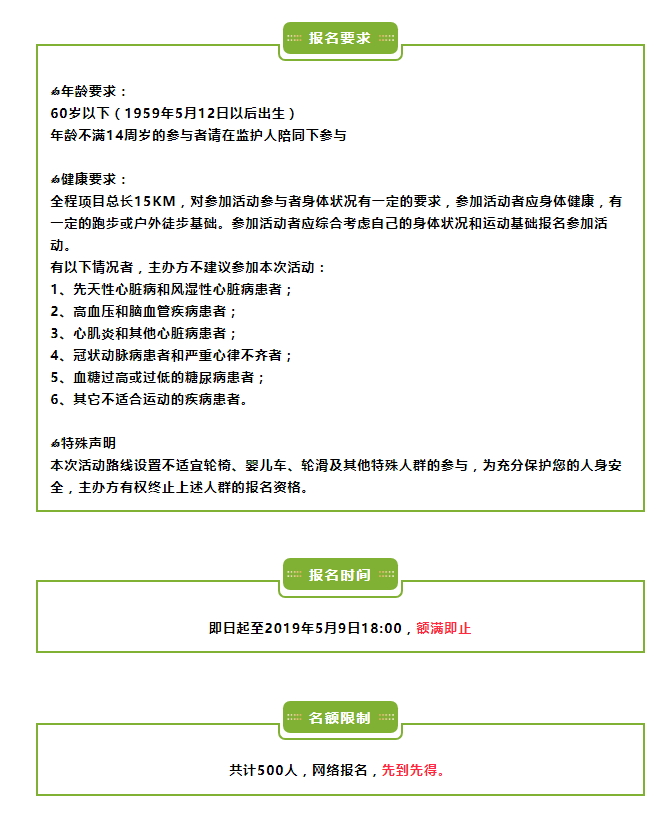 报名要求

年龄要求：
60岁以下（1959年5月12日以后出生）
年龄不满14周岁的参与者请在监护人陪同下参与

健康要求：
全程项目总长15KM，对参加活动参与者身体状况有一定的要求，参加活动者应身体健康，有一定的跑步或户外徒步基础。参加活动者应综合考虑自己的身体状况和运动基础报名参加活动。
有以下情况者，主办方不建议参加本次活动：
1、先天性心脏病和风湿性心脏病患者；
2、高血压和脑血管疾病患者；
3、心肌炎和其他心脏病患者；
4、冠状动脉病患者和严重心律不齐者；
5、血糖过高或过低的糖尿病患者；
6、其它不适合运动的疾病患者。

特殊声明
本次活动路线设置不适宜轮椅、婴儿车、轮滑及其他特殊人群的参与，为充分保护您的人身安全，主办方有权终止上述人群的报名资格。

报名时间

即日起至2019年5月9日18:00，额满即止

名额限制

共计500人，网络报名，先到先得。